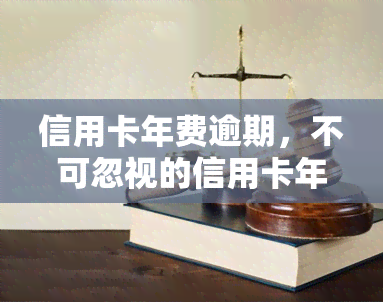 信用卡年费逾期，不可忽视的信用卡年